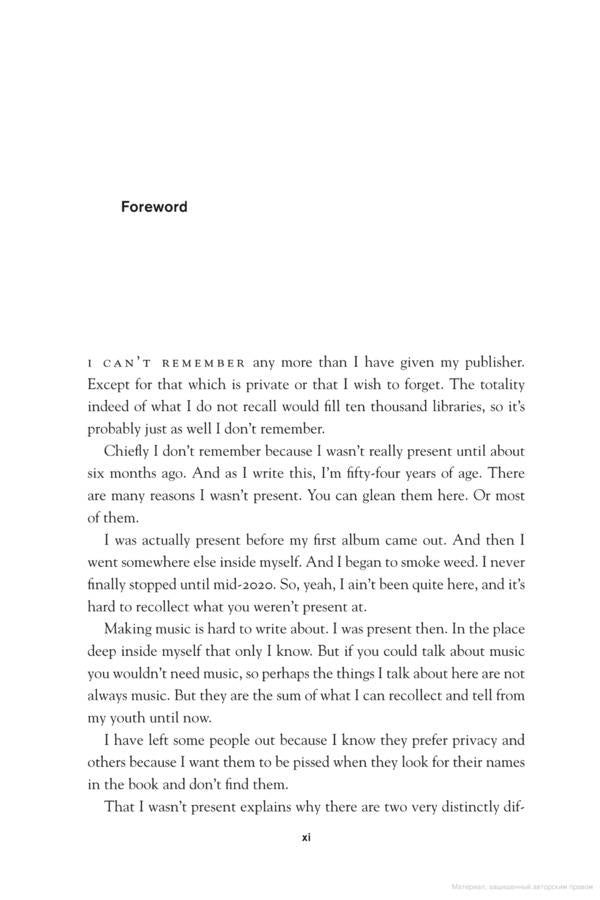 Foreword

I CAN'T REMEMBER any more than I have given my publisher. Except for that which is private or that I wish to forget. The totality indeed of what I do not recall would fill ten thousand libraries, so it's probably just as well I don't remember.

Chiefly I don't remember because I wasn't really present until about six months ago. And as I write this, I'm fifty-four years of age. There are many reasons I wasn't present. You can glean them here. Or most of them.

I was actually present before my first album came out. And then I went somewhere else inside myself. And I began to smoke weed. I never finally stopped until mid-2020. So, yeah, I ain't been quite here, and it's hard to recollect what you weren't present at.

Making music is hard to write about. I was present then. In the place deep inside myself that only I know. But if you could talk about music you wouldn't need music, so perhaps the things I talk about here are not always music. But they are the sum of what I can recollect and tell from my youth until now.

I have left some people out because I know they prefer privacy and others because I want them to be pissed when they look for their names in the book and don't find them.

That I wasn't present explains why there are two very distinctly dif-

xi

Материал, защищенный авторским правом